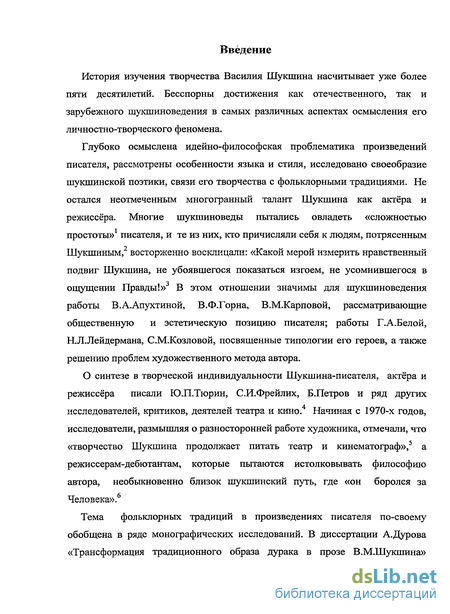 Введение

История изучения творчества Василия Шукшина насчитывает уже более пяти десятилетий. Бесспорны достижения как отечественного, так и зарубежного шукшиноведения в самых различных аспектах осмысления его личностно-творческого феномена.

Глубоко осмыслена идейно-философская проблематика произведений писателя, рассмотрены особенности языка и стиля, исследовано своеобразие шукшинской поэтики, связи его творчества с фольклорными традициями. Не остался неотмеченным многогранный талант Шукшина как актёра и режиссёра. Многие шукшиноведы пытались овладеть «сложностью простоты»$^1$ писателя, и те из них, кто причисляли себя к людям, потрясенным Шукшиным,$^2$ восторженно восклицали: «Какой мерой измерить нравственный подвиг Шукшина, не убоявшегося показаться изгоем, не усомнившегося в ощущении Правды!»$^3$ В этом отношении значимы для шукшиноведения работы В.А.Апухтиной, В.Ф.Горна, В.М.Карповой, рассматривающие общественную и эстетическую позицию писателя; работы Г.А.Белой, Н.Л.Лейдермана, С.М.Козловой, посвященные типологии его героев, а также решению проблем художественного метода автора.

О синтезе в творческой индивидуальности Шукшина-писателя, актёра и режиссёра писали Ю.П.Тюрин, С.И.Фрейлих, Б.Петров и ряд других исследователей, критиков, деятелей театра и кино.$^4$ Начиная с 1970-х годов, исследователи, размышляя о разносторонней работе художника, отмечали, что «творчество Шукшина продолжает питать театр и кинематограф»,$^5$ а режиссерам-дебютантам, которые пытаются истолковывать философию автора, необыкновенно близок шукшинский путь, где «он боролся за Человека».$^6$

Тема фольклорных традиций в произведениях писателя по-своему обобщена в ряде монографических исследований. В диссертации А.Дурова «Трансформация традиционного образа дурака в прозе В.М.Шукшина»

dsLib.net
библиотека диссертаций